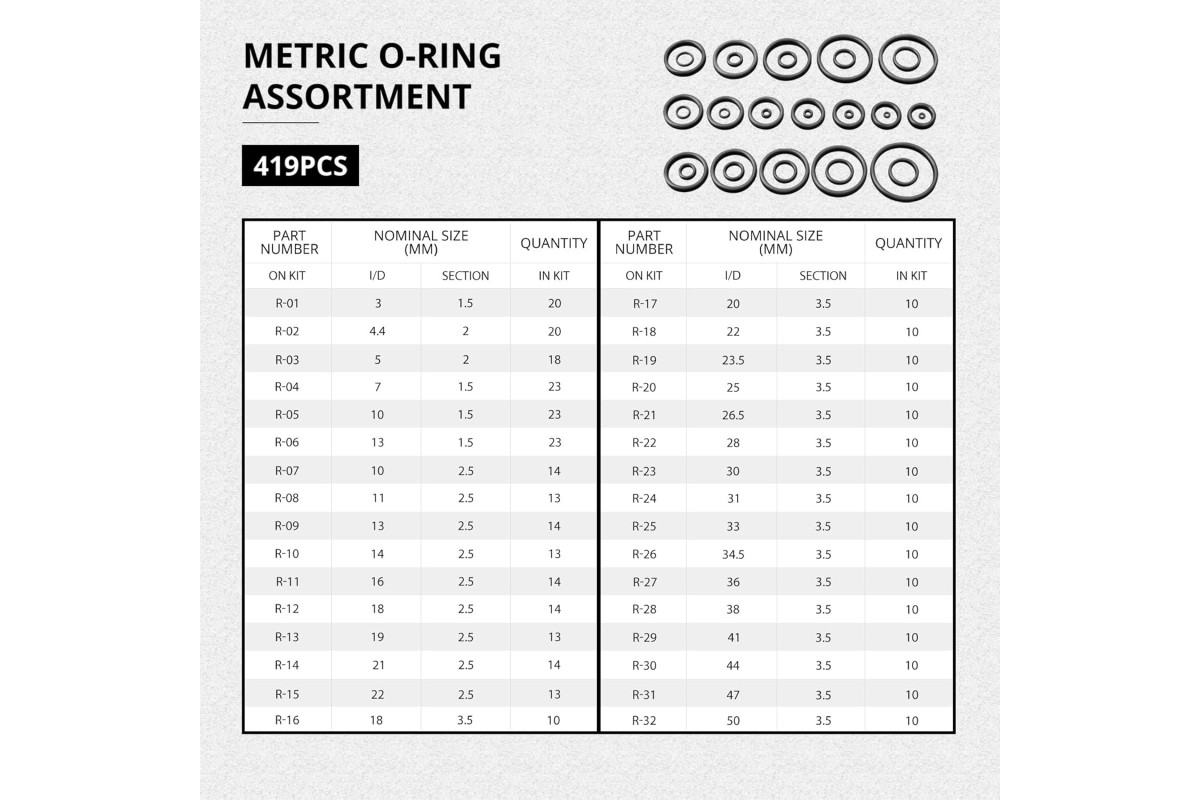 METRIC O-RING ASSORTMENT

419PCS

| PART NUMBER | NOMINAL SIZE (MM) | | QUANTITY |
|---|---|---|---|
| ON KIT | I/D | SECTION | IN KIT |
| R-01 | 3 | 1.5 | 20 |
| R-02 | 4.4 | 2 | 20 |
| R-03 | 5 | 2 | 18 |
| R-04 | 7 | 1.5 | 23 |
| R-05 | 10 | 1.5 | 23 |
| R-06 | 13 | 1.5 | 23 |
| R-07 | 10 | 2.5 | 14 |
| R-08 | 11 | 2.5 | 13 |
| R-09 | 13 | 2.5 | 14 |
| R-10 | 14 | 2.5 | 13 |
| R-11 | 16 | 2.5 | 14 |
| R-12 | 18 | 2.5 | 14 |
| R-13 | 19 | 2.5 | 13 |
| R-14 | 21 | 2.5 | 14 |
| R-15 | 22 | 2.5 | 13 |
| R-16 | 18 | 3.5 | 10 |

| PART NUMBER | NOMINAL SIZE (MM) | | QUANTITY |
|---|---|---|---|
| ON KIT | I/D | SECTION | IN KIT |
| R-17 | 20 | 3.5 | 10 |
| R-18 | 22 | 3.5 | 10 |
| R-19 | 23.5 | 3.5 | 10 |
| R-20 | 25 | 3.5 | 10 |
| R-21 | 26.5 | 3.5 | 10 |
| R-22 | 28 | 3.5 | 10 |
| R-23 | 30 | 3.5 | 10 |
| R-24 | 31 | 3.5 | 10 |
| R-25 | 33 | 3.5 | 10 |
| R-26 | 34.5 | 3.5 | 10 |
| R-27 | 36 | 3.5 | 10 |
| R-28 | 38 | 3.5 | 10 |
| R-29 | 41 | 3.5 | 10 |
| R-30 | 44 | 3.5 | 10 |
| R-31 | 47 | 3.5 | 10 |
| R-32 | 50 | 3.5 | 10 |